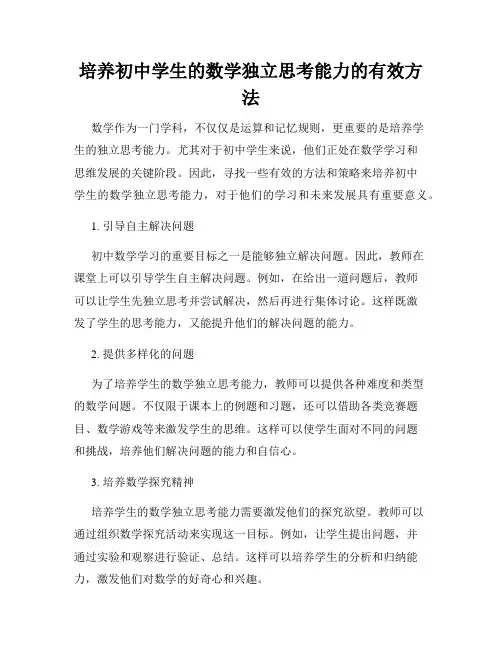 培养初中学生的数学独立思考能力的有效方法

数学作为一门学科，不仅仅是运算和记忆规则，更重要的是培养学生的独立思考能力。尤其对于初中学生来说，他们正处在数学学习和思维发展的关键阶段。因此，寻找一些有效的方法和策略来培养初中学生的数学独立思考能力，对于他们的学习和未来发展具有重要意义。

1. 引导自主解决问题

初中数学学习的重要目标之一是能够独立解决问题。因此，教师在课堂上可以引导学生自主解决问题。例如，在给出一道问题后，教师可以让学生先独立思考并尝试解决，然后再进行集体讨论。这样既激发了学生的思考能力，又能提升他们的解决问题的能力。

2. 提供多样化的问题

为了培养学生的数学独立思考能力，教师可以提供各种难度和类型的数学问题。不仅限于课本上的例题和习题，还可以借助各类竞赛题目、数学游戏等来激发学生的思维。这样可以使学生面对不同的问题和挑战，培养他们解决问题的能力和自信心。

3. 培养数学探究精神

培养学生的数学独立思考能力需要激发他们的探究欲望。教师可以通过组织数学探究活动来实现这一目标。例如，让学生提出问题，并通过实验和观察进行验证、总结。这样可以培养学生的分析和归纳能力，激发他们对数学的好奇心和兴趣。